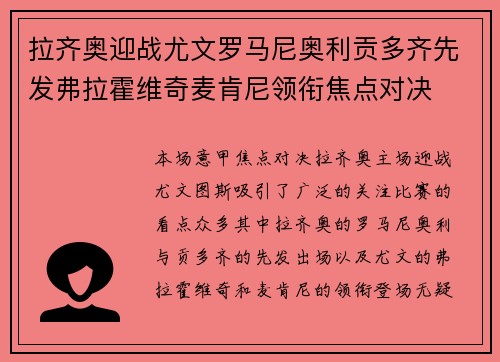 拉齐奥迎战尤文罗马尼奥利贡多齐先发弗拉霍维奇麦肯尼领衔焦点对决

本场意甲焦点对决拉齐奥主场迎战尤文图斯吸引了广泛的关注比赛的看点众多其中拉齐奥的罗马尼奥利与贡多齐的先发出场以及尤文的弗拉霍维奇和麦肯尼的领衔登场无疑